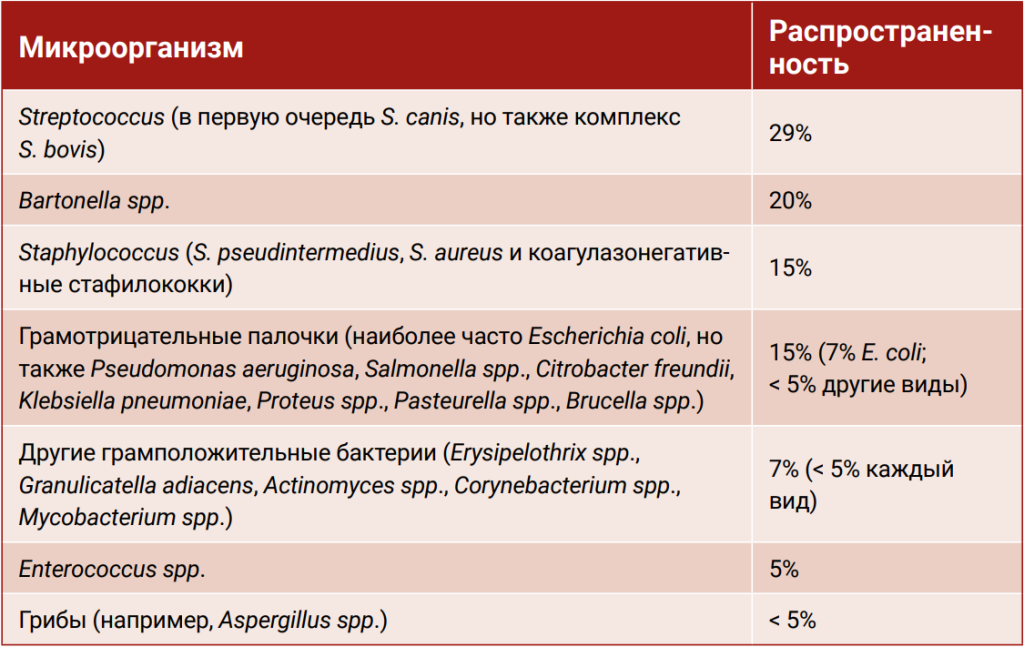 | Микроорганизм | Распространенность |
|---|---|
| Streptococcus (в первую очередь S. canis, но также комплекс S. bovis) | 29% |
| Bartonella spp. | 20% |
| Staphylococcus (S. pseudintermedius, S. aureus и коагулазонегативные стафилококки) | 15% |
| Грамотрицательные палочки (наиболее часто Escherichia coli, но также Pseudomonas aeruginosa, Salmonella spp., Citrobacter freundii, Klebsiella pneumoniae, Proteus spp., Pasteurella spp., Brucella spp.) | 15% (7% E. coli; < 5% другие виды) |
| Другие грамположительные бактерии (Erysipelothrix spp., Granulicatella adiacens, Actinomyces spp., Corynebacterium spp., Mycobacterium spp.) | 7% (< 5% каждый вид) |
| Enterococcus spp. | 5% |
| Грибы (например, Aspergillus spp.) | < 5% |